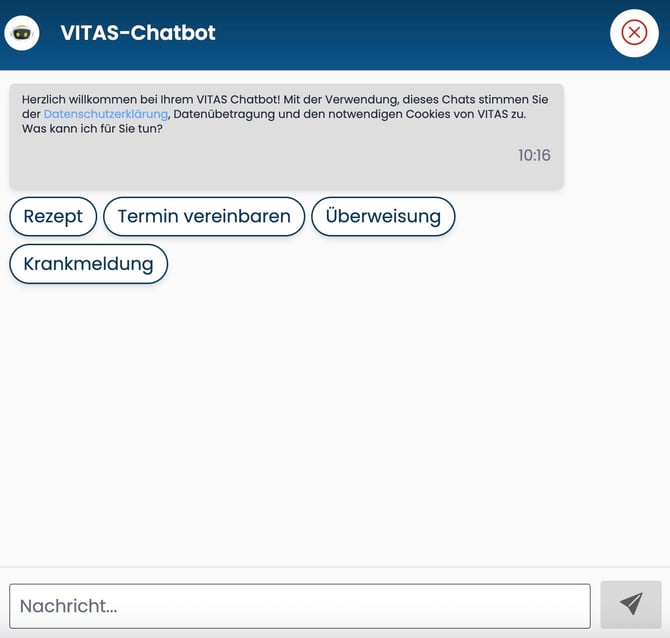 VITAS-Chatbot

Herzlich willkommen bei Ihrem VITAS Chatbot! Mit der Verwendung, dieses Chats stimmen Sie der Datenschutzerklärung, Datenübetragung und den notwendigen Cookies von VITAS zu. Was kann ich für Sie tun?

10:16

Rezept

Termin vereinbaren

Überweisung

Krankmeldung

Nachricht...